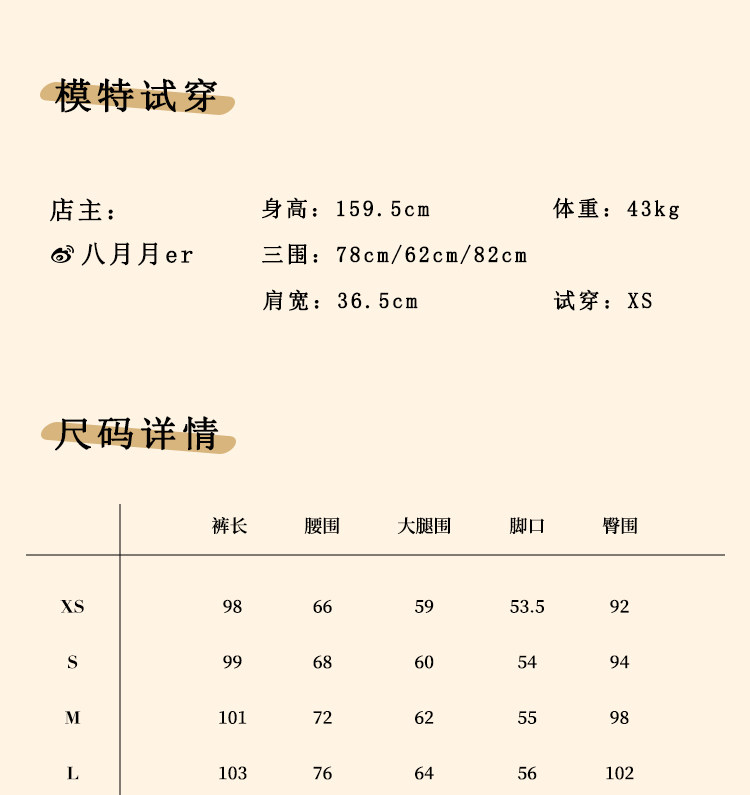 模特试穿

店主：
八月月er

身高：159.5cm
三围：78cm/62cm/82cm
肩宽：36.5cm

体重：43kg
试穿：XS

尺码详情

|  | 裤长 | 腰围 | 大腿围 | 脚口 | 臀围 |
|---|---|---|---|---|---|
| XS | 98 | 66 | 59 | 53.5 | 92 |
| S | 99 | 68 | 60 | 54 | 94 |
| M | 101 | 72 | 62 | 55 | 98 |
| L | 103 | 76 | 64 | 56 | 102 |